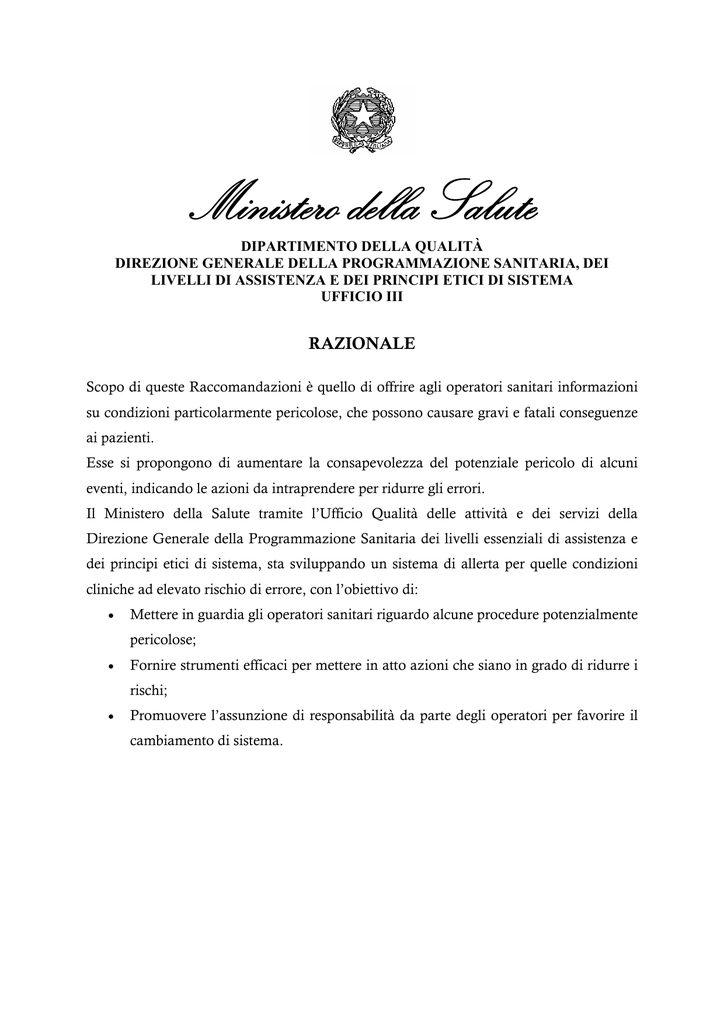 Ministero della Salute

DIPARTIMENTO DELLA QUALITÀ
DIREZIONE GENERALE DELLA PROGRAMMAZIONE SANITARIA, DEI LIVELLI DI ASSISTENZA E DEI PRINCIPI ETICI DI SISTEMA
UFFICIO III

RAZIONALE

Scopo di queste Raccomandazioni è quello di offrire agli operatori sanitari informazioni su condizioni particolarmente pericolose, che possono causare gravi e fatali conseguenze ai pazienti.
Esse si propongono di aumentare la consapevolezza del potenziale pericolo di alcuni eventi, indicando le azioni da intraprendere per ridurre gli errori.
Il Ministero della Salute tramite l'Ufficio Qualità delle attività e dei servizi della Direzione Generale della Programmazione Sanitaria dei livelli essenziali di assistenza e dei principi etici di sistema, sta sviluppando un sistema di allerta per quelle condizioni cliniche ad elevato rischio di errore, con l'obiettivo di:

• Mettere in guardia gli operatori sanitari riguardo alcune procedure potenzialmente pericolose;
• Fornire strumenti efficaci per mettere in atto azioni che siano in grado di ridurre i rischi;
• Promuovere l'assunzione di responsabilità da parte degli operatori per favorire il cambiamento di sistema.